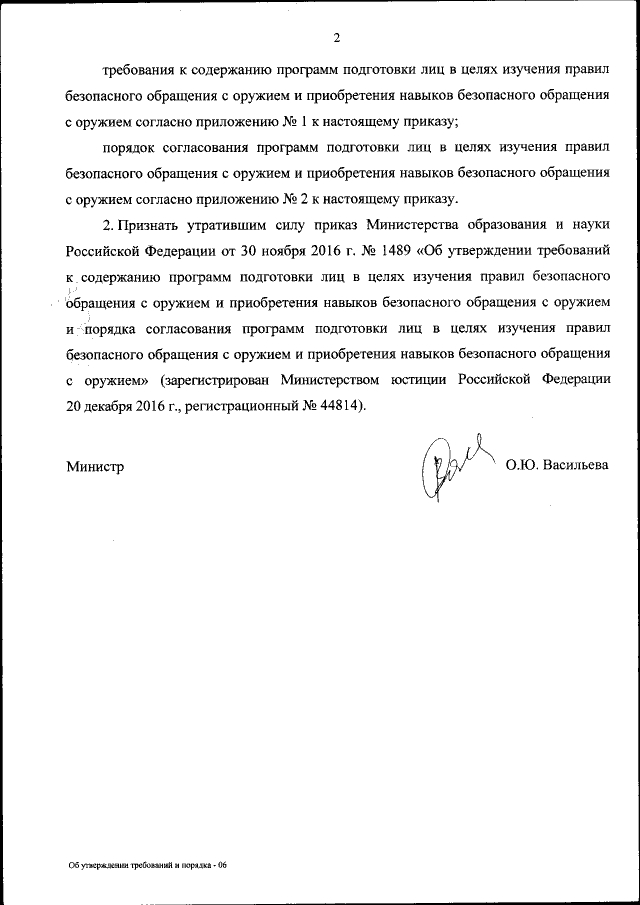 2

требования к содержанию программ подготовки лиц в целях изучения правил безопасного обращения с оружием и приобретения навыков безопасного обращения с оружием согласно приложению № 1 к настоящему приказу;

порядок согласования программ подготовки лиц в целях изучения правил безопасного обращения с оружием и приобретения навыков безопасного обращения с оружием согласно приложению № 2 к настоящему приказу.

2. Признать утратившим силу приказ Министерства образования и науки Российской Федерации от 30 ноября 2016 г. № 1489 «Об утверждении требований к содержанию программ подготовки лиц в целях изучения правил безопасного обращения с оружием и приобретения навыков безопасного обращения с оружием и порядка согласования программ подготовки лиц в целях изучения правил безопасного обращения с оружием и приобретения навыков безопасного обращения с оружием» (зарегистрирован Министерством юстиции Российской Федерации 20 декабря 2016 г., регистрационный № 44814).

Министр О.Ю. Васильева

Об утверждении требований и порядка - 06